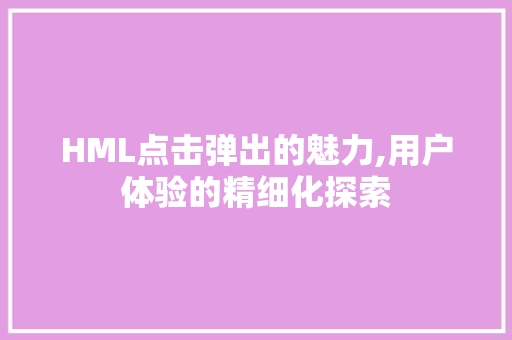 HML点击弹出的魅力,用户体验的精细化探索